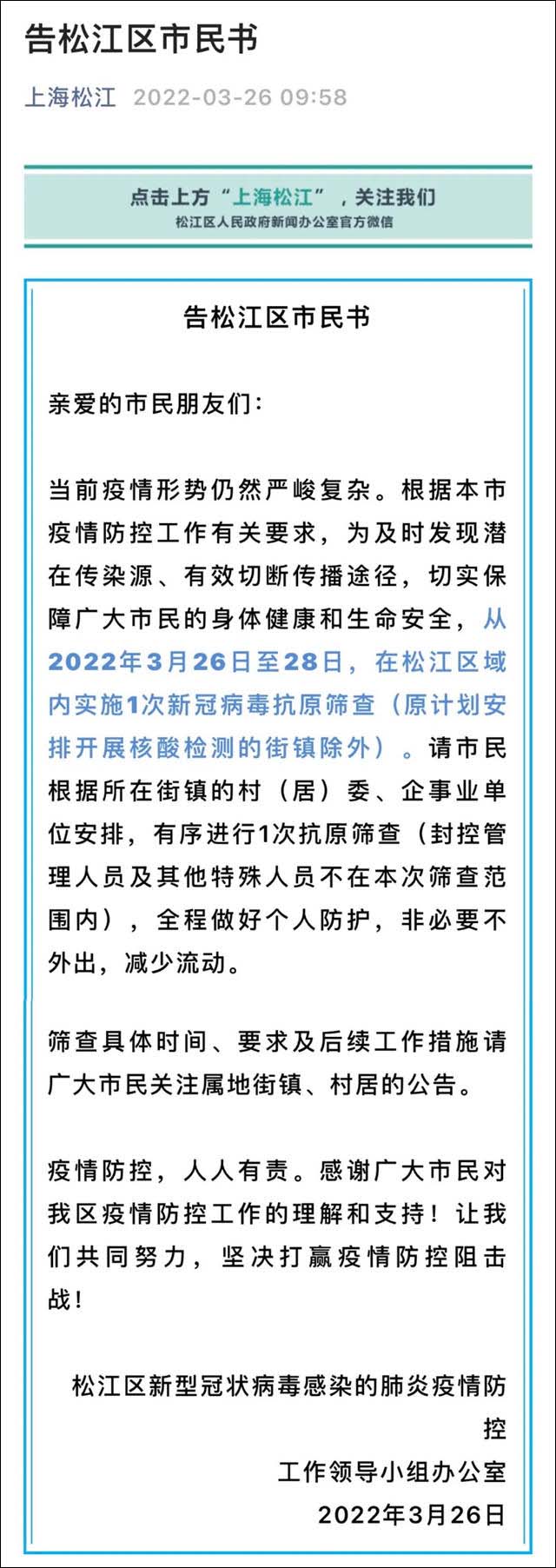 告松江区市民书

上海松江 2022-03-26 09:58

点击上方“上海松江”，关注我们
松江区人民政府新闻办公室官方微信

告松江区市民书

亲爱的市民朋友们：

当前疫情形势仍然严峻复杂。根据本市疫情防控工作有关要求，为及时发现潜在传染源、有效切断传播途径，切实保障广大市民的身体健康和生命安全，从2022年3月26日至28日，在松江区域内实施1次新冠病毒抗原筛查（原计划安排开展核酸检测的街镇除外）。请市民根据所在街镇的村（居）委、企事业单位安排，有序进行1次抗原筛查（封控管理人员及其他特殊人员不在本次筛查范围内），全程做好个人防护，非必要不外出，减少流动。

筛查具体时间、要求及后续工作措施请广大市民关注属地街镇、村居的公告。

疫情防控，人人有责。感谢广大市民对我区疫情防控工作的理解和支持！让我们共同努力，坚决打赢疫情防控阻击战！

松江区新型冠状病毒感染的肺炎疫情防控
工作领导小组办公室
2022年3月26日